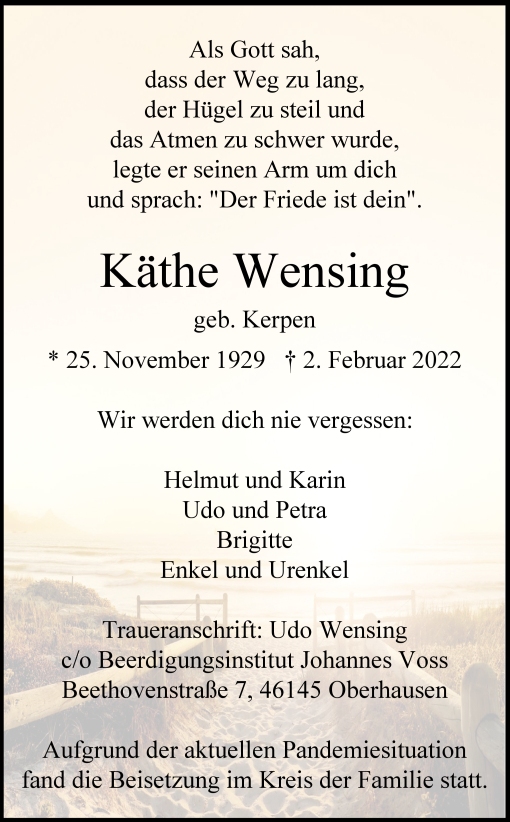 Als Gott sah,
dass der Weg zu lang,
der Hügel zu steil und
das Atmen zu schwer wurde,
legte er seinen Arm um dich
und sprach: "Der Friede ist dein".

Käthe Wensing

geb. Kerpen

* 25. November 1929 † 2. Februar 2022

Wir werden dich nie vergessen:

Helmut und Karin
Udo und Petra
Brigitte
Enkel und Urenkel

Traueranschrift: Udo Wensing
c/o Beerdigungsinstitut Johannes Voss
Beethovenstraße 7, 46145 Oberhausen

Aufgrund der aktuellen Pandemiesituation fand die Beisetzung im Kreis der Familie statt.